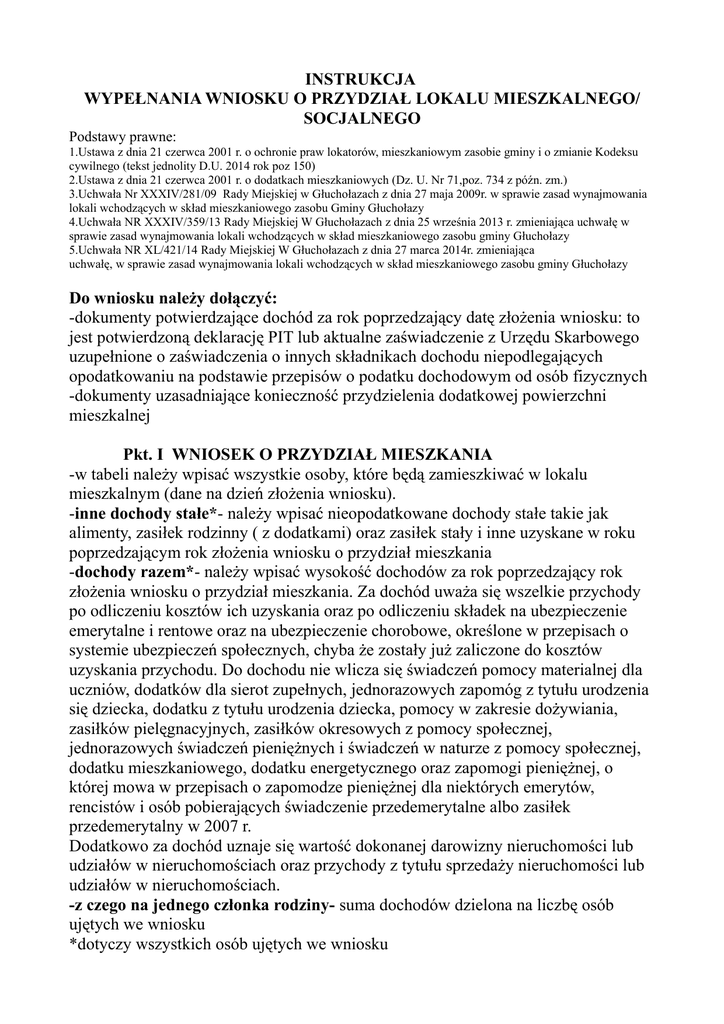 INSTRUKCJA
WYPEŁNANIA WNIOSKU O PRZYDZIAŁ LOKALU MIESZKALNEGO/ SOCJALNEGO

Podstawy prawne:
1.Ustawa z dnia 21 czerwca 2001 r. o ochronie praw lokatorów, mieszkaniowym zasobie gminy i o zmianie Kodeksu cywilnego (tekst jednolity D.U. 2014 rok poz 150)
2.Ustawa z dnia 21 czerwca 2001 r. o dodatkach mieszkaniowych (Dz. U. Nr 71,poz. 734 z późn. zm.)
3.Uchwała Nr XXXIV/281/09 Rady Miejskiej w Głuchołazach z dnia 27 maja 2009r. w sprawie zasad wynajmowania lokali wchodzących w skład mieszkaniowego zasobu Gminy Głuchołazy
4.Uchwała NR XXXIV/359/13 Rady Miejskiej W Głuchołazach z dnia 25 września 2013 r. zmieniająca uchwałę w sprawie zasad wynajmowania lokali wchodzących w skład mieszkaniowego zasobu gminy Głuchołazy
5.Uchwała NR XL/421/14 Rady Miejskiej W Głuchołazach z dnia 27 marca 2014r. zmieniająca uchwałę, w sprawie zasad wynajmowania lokali wchodzących w skład mieszkaniowego zasobu gminy Głuchołazy

Do wniosku należy dołączyć:
-dokumenty potwierdzające dochód za rok poprzedzający datę złożenia wniosku: to jest potwierdzoną deklarację PIT lub aktualne zaświadczenie z Urzędu Skarbowego uzupełnione o zaświadczenia o innych składnikach dochodu niepodlegających opodatkowaniu na podstawie przepisów o podatku dochodowym od osób fizycznych
-dokumenty uzasadniające konieczność przydzielenia dodatkowej powierzchni mieszkalnej

Pkt. I WNIOSEK O PRZYDZIAŁ MIESZKANIA
-w tabeli należy wpisać wszystkie osoby, które będą zamieszkiwać w lokalu mieszkalnym (dane na dzień złożenia wniosku).
-inne dochody stałe*- należy wpisać nieopodatkowane dochody stałe takie jak alimenty, zasiłek rodzinny ( z dodatkami) oraz zasiłek stały i inne uzyskane w roku poprzedzającym rok złożenia wniosku o przydział mieszkania
-dochody razem*- należy wpisać wysokość dochodów za rok poprzedzający rok złożenia wniosku o przydział mieszkania. Za dochód uważa się wszelkie przychody po odliczeniu kosztów ich uzyskania oraz po odliczeniu składek na ubezpieczenie emerytalne i rentowe oraz na ubezpieczenie chorobowe, określone w przepisach o systemie ubezpieczeń społecznych, chyba że zostały już zaliczone do kosztów uzyskania przychodu. Do dochodu nie wlicza się świadczeń pomocy materialnej dla uczniów, dodatków dla sierot zupełnych, jednorazowych zapomóg z tytułu urodzenia się dziecka, dodatku z tytułu urodzenia dziecka, pomocy w zakresie dożywiania, zasiłków pielęgnacyjnych, zasiłków okresowych z pomocy społecznej, jednorazowych świadczeń pieniężnych i świadczeń w naturze z pomocy społecznej, dodatku mieszkaniowego, dodatku energetycznego oraz zapomogi pieniężnej, o której mowa w przepisach o zapomodze pieniężnej dla niektórych emerytów, rencistów i osób pobierających świadczenie przedemerytalne albo zasiłek przedemerytalny w 2007 r.
Dodatkowo za dochód uznaje się wartość dokonanej darowizny nieruchomości lub udziałów w nieruchomościach oraz przychody z tytułu sprzedaży nieruchomości lub udziałów w nieruchomościach.
-z czego na jednego członka rodziny- suma dochodów dzielona na liczbę osób ujętych we wniosku
*dotyczy wszystkich osób ujętych we wniosku